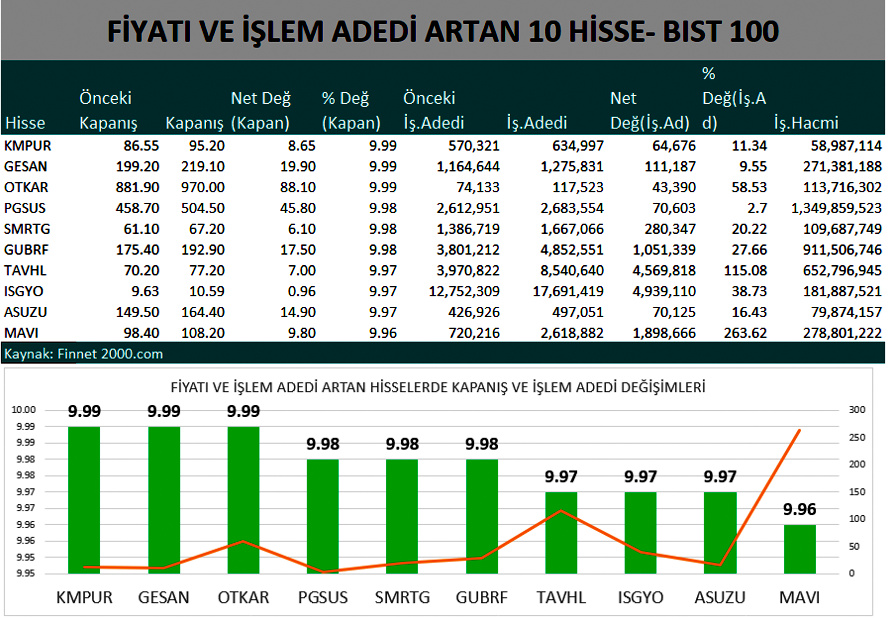 FİYATI VE İŞLEM ADEDİ ARTAN 10 HİSSE- BIST 100

| Hisse | Önceki Kapanış | Kapanış | Net Değ (Kapan) | % Değ (Kapan) | Önceki İş.Adedi | İş.Adedi | Net Değ(İş.Ad) | % Değ(İş.Ad) | İş.Hacmi |
|---|---|---|---|---|---|---|---|---|---|
| KMPUR | 86.55 | 95.20 | 8.65 | 9.99 | 570,321 | 634,997 | 64,676 | 11.34 | 58,987,114 |
| GESAN | 199.20 | 219.10 | 19.90 | 9.99 | 1,164,644 | 1,275,831 | 111,187 | 9.55 | 271,381,188 |
| OTKAR | 881.90 | 970.00 | 88.10 | 9.99 | 74,133 | 117,523 | 43,390 | 58.53 | 113,716,302 |
| PGSUS | 458.70 | 504.50 | 45.80 | 9.98 | 2,612,951 | 2,683,554 | 70,603 | 2.7 | 1,349,859,523 |
| SMRTG | 61.10 | 67.20 | 6.10 | 9.98 | 1,386,719 | 1,667,066 | 280,347 | 20.22 | 109,687,749 |
| GUBRF | 175.40 | 192.90 | 17.50 | 9.98 | 3,801,212 | 4,852,551 | 1,051,339 | 27.66 | 911,506,746 |
| TAVHL | 70.20 | 77.20 | 7.00 | 9.97 | 3,970,822 | 8,540,640 | 4,569,818 | 115.08 | 652,796,945 |
| ISGYO | 9.63 | 10.59 | 0.96 | 9.97 | 12,752,309 | 17,691,419 | 4,939,110 | 38.73 | 181,887,521 |
| ASUZU | 149.50 | 164.40 | 14.90 | 9.97 | 426,926 | 497,051 | 70,125 | 16.43 | 79,874,157 |
| MAVI | 98.40 | 108.20 | 9.80 | 9.96 | 720,216 | 2,618,882 | 1,898,666 | 263.62 | 278,801,222 |

Kaynak: Finnet 2000.com

FİYATI VE İŞLEM ADEDİ ARTAN HİSSELERDE KAPANIŞ VE İŞLEM ADEDİ DEĞİŞİMLERİ

10.00
9.99
9.99
9.98
9.98
9.97
9.97
9.96
9.96
9.95
9.95

300
250
200
150
100
50
0

9.99 9.99 9.99 9.98 9.98 9.98 9.97 9.97 9.97 9.96

KMPUR GESAN OTKAR PGSUS SMRTG GUBRF TAVHL ISGYO ASUZU MAVI